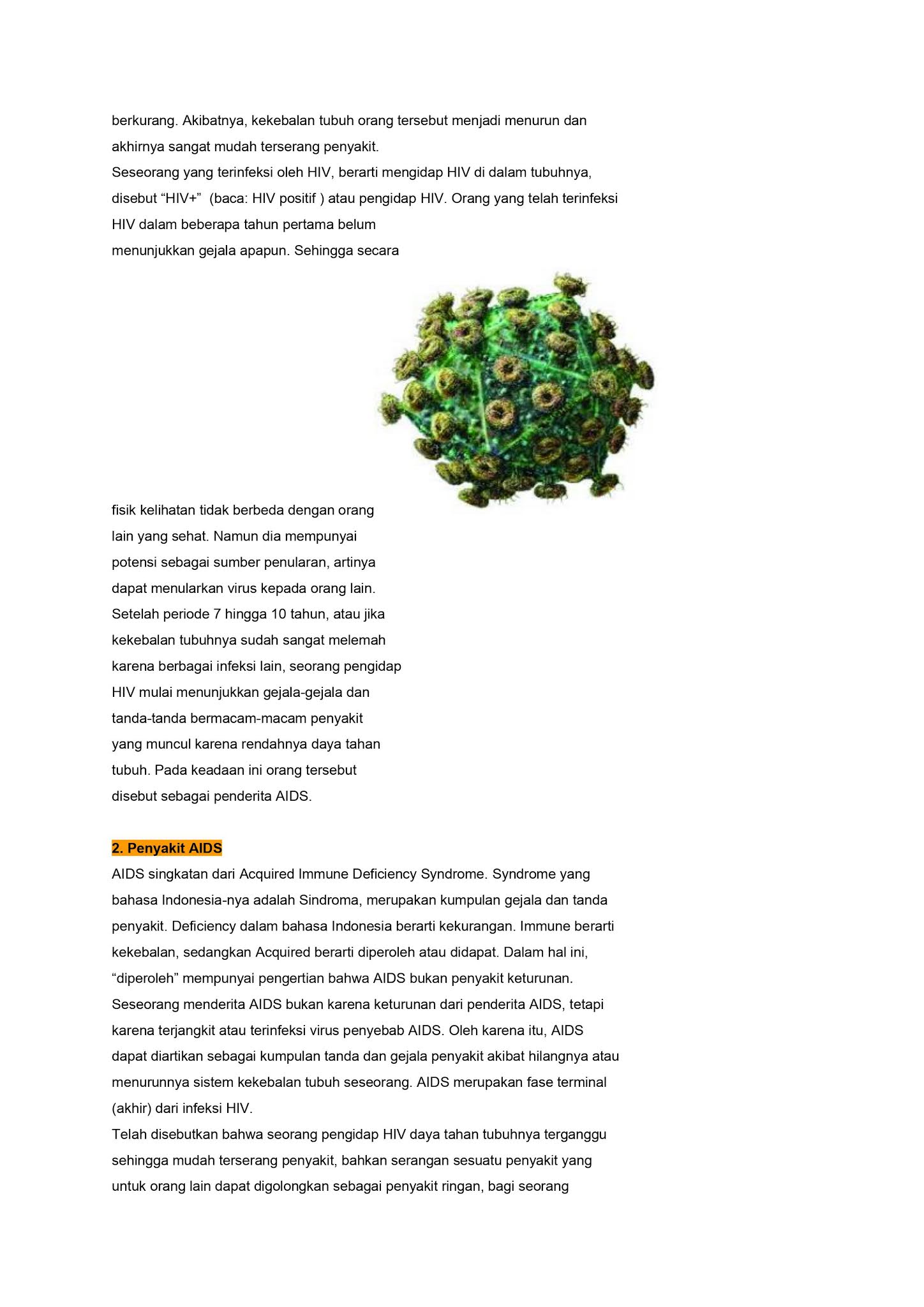 berkurang. Akibatnya, kekebalan tubuh orang tersebut menjadi menurun dan akhirnya sangat mudah terserang penyakit.

Seseorang yang terinfeksi oleh HIV, berarti mengidap HIV di dalam tubuhnya, disebut “HIV+” (baca: HIV positif ) atau pengidap HIV. Orang yang telah terinfeksi HIV dalam beberapa tahun pertama belum menunjukkan gejala apapun. Sehingga secara fisik kelihatan tidak berbeda dengan orang lain yang sehat. Namun dia mempunyai potensi sebagai sumber penularan, artinya dapat menularkan virus kepada orang lain. Setelah periode 7 hingga 10 tahun, atau jika kekebalan tubuhnya sudah sangat melemah karena berbagai infeksi lain, seorang pengidap HIV mulai menunjukkan gejala-gejala dan tanda-tanda bermacam-macam penyakit yang muncul karena rendahnya daya tahan tubuh. Pada keadaan ini orang tersebut disebut sebagai penderita AIDS.

2. Penyakit AIDS

AIDS singkatan dari Acquired Immune Deficiency Syndrome. Syndrome yang bahasa Indonesia-nya adalah Sindroma, merupakan kumpulan gejala dan tanda penyakit. Deficiency dalam bahasa Indonesia berarti kekurangan. Immune berarti kekebalan, sedangkan Acquired berarti diperoleh atau didapat. Dalam hal ini, “diperoleh” mempunyai pengertian bahwa AIDS bukan penyakit keturunan. Seseorang menderita AIDS bukan karena keturunan dari penderita AIDS, tetapi karena terjangkit atau terinfeksi virus penyebab AIDS. Oleh karena itu, AIDS dapat diartikan sebagai kumpulan tanda dan gejala penyakit akibat hilangnya atau menurunnya sistem kekebalan tubuh seseorang. AIDS merupakan fase terminal (akhir) dari infeksi HIV.

Telah disebutkan bahwa seorang pengidap HIV daya tahan tubuhnya terganggu sehingga mudah terserang penyakit, bahkan serangan sesuatu penyakit yang untuk orang lain dapat digolongkan sebagai penyakit ringan, bagi seorang